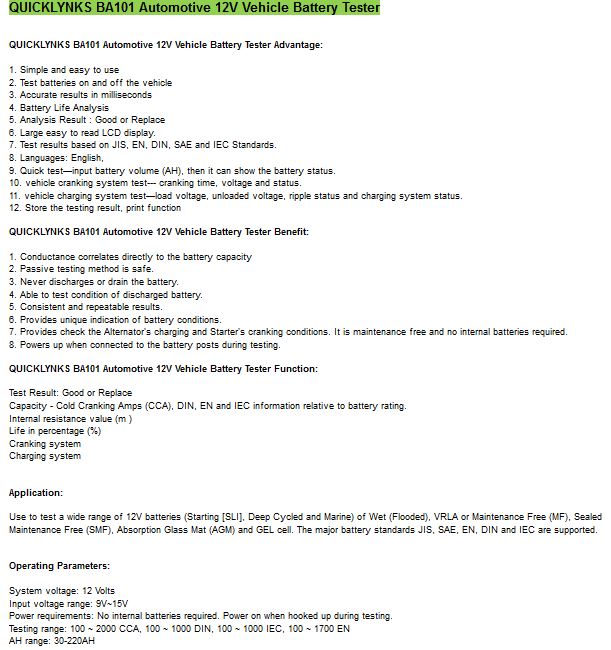 QUICKLYNKS BA101 Automotive 12V Vehicle Battery Tester

QUICKLYNKS BA101 Automotive 12V Vehicle Battery Tester Advantage:

1. Simple and easy to use
2. Test batteries on and off the vehicle
3. Accurate results in milliseconds
4. Battery Life Analysis
5. Analysis Result : Good or Replace
6. Large easy to read LCD display.
7. Test results based on JIS, EN, DIN, SAE and IEC Standards.
8. Languages: English,
9. Quick test—input battery volume (AH), then it can show the battery status.
10. vehicle cranking system test--- cranking time, voltage and status.
11. vehicle charging system test—load voltage, unloaded voltage, ripple status and charging system status.
12. Store the testing result, print function

QUICKLYNKS BA101 Automotive 12V Vehicle Battery Tester Benefit:

1. Conductance correlates directly to the battery capacity
2. Passive testing method is safe.
3. Never discharges or drain the battery.
4. Able to test condition of discharged battery.
5. Consistent and repeatable results.
6. Provides unique indication of battery conditions.
7. Provides check the Alternator's charging and Starter's cranking conditions. It is maintenance free and no internal batteries required.
8. Powers up when connected to the battery posts during testing.

QUICKLYNKS BA101 Automotive 12V Vehicle Battery Tester Function:

Test Result: Good or Replace
Capacity - Cold Cranking Amps (CCA), DIN, EN and IEC information relative to battery rating.
Internal resistance value (m )
Life in percentage (%)
Cranking system
Charging system

Application:

Use to test a wide range of 12V batteries (Starting [SLI], Deep Cycled and Marine) of Wet (Flooded), VRLA or Maintenance Free (MF), Sealed Maintenance Free (SMF), Absorption Glass Mat (AGM) and GEL cell. The major battery standards JIS, SAE, EN, DIN and IEC are supported.

Operating Parameters:

System voltage: 12 Volts
Input voltage range: 9V~15V
Power requirements: No internal batteries required. Power on when hooked up during testing.
Testing range: 100 ~ 2000 CCA, 100 ~ 1000 DIN, 100 ~ 1000 IEC, 100 ~ 1700 EN
AH range: 30-220AH